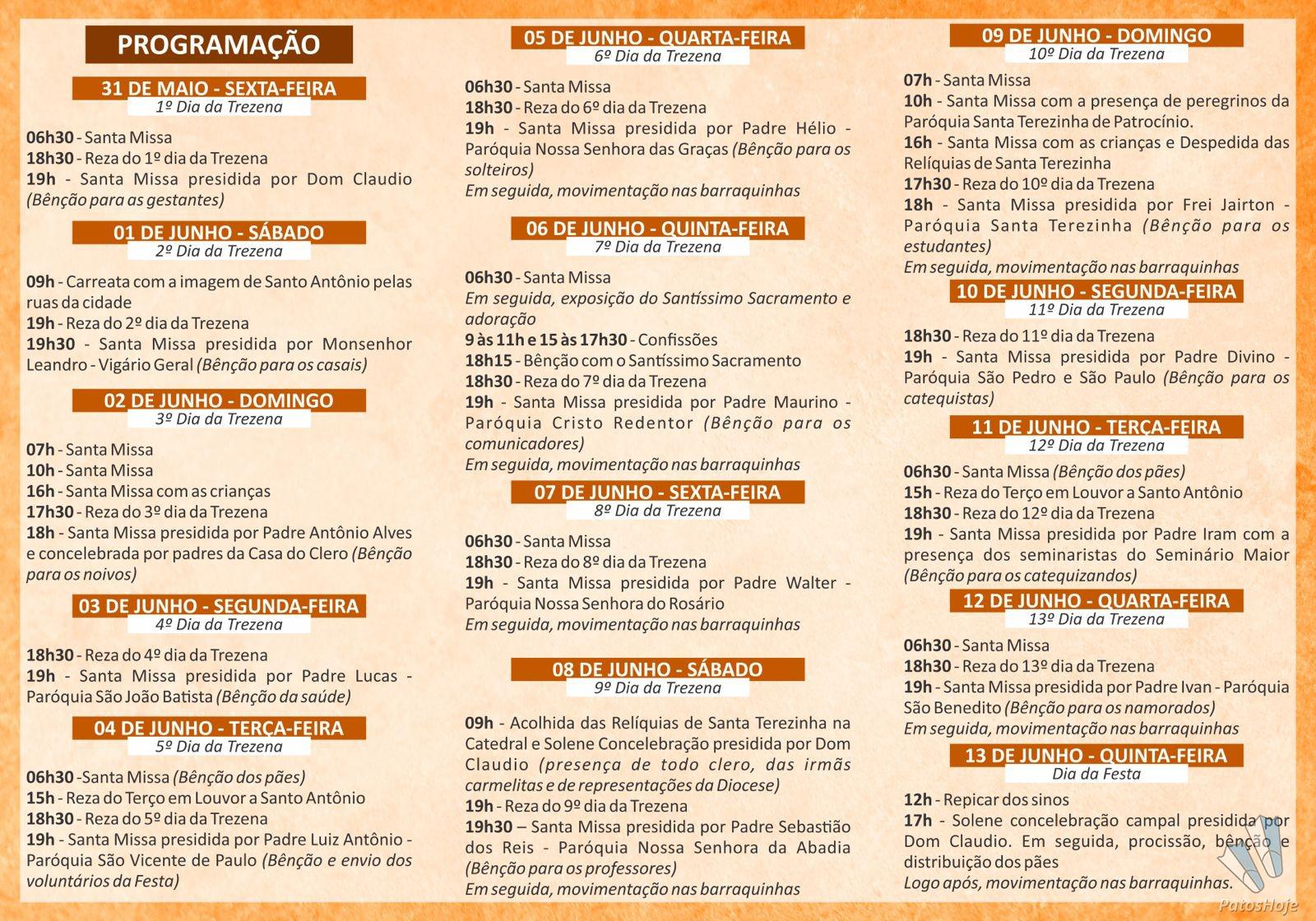 PROGRAMAÇÃO

31 DE MAIO - SEXTA-FEIRA
1º Dia da Trezena

06h30 - Santa Missa
18h30 - Reza do 1º dia da Trezena
19h - Santa Missa presidida por Dom Claudio (Bênção para as gestantes)

01 DE JUNHO - SÁBADO
2º Dia da Trezena

09h - Carreata com a imagem de Santo Antônio pelas ruas da cidade
19h - Reza do 2º dia da Trezena
19h30 - Santa Missa presidida por Monsenhor Leandro - Vigário Geral (Bênção para os casais)

02 DE JUNHO - DOMINGO
3º Dia da Trezena

07h - Santa Missa
10h - Santa Missa
16h - Santa Missa com as crianças
17h30 - Reza do 3º dia da Trezena
18h - Santa Missa presidida por Padre Antônio Alves e concelebrada por padres da Casa do Clero (Bênção para os noivos)

03 DE JUNHO - SEGUNDA-FEIRA
4º Dia da Trezena

18h30 - Reza do 4º dia da Trezena
19h - Santa Missa presidida por Padre Lucas - Paróquia São João Batista (Bênção da saúde)

04 DE JUNHO - TERÇA-FEIRA
5º Dia da Trezena

06h30 -Santa Missa (Bênção dos pães)
15h - Reza do Terço em Louvor a Santo Antônio
18h30 - Reza do 5º dia da Trezena
19h - Santa Missa presidida por Padre Luiz Antônio - Paróquia São Vicente de Paulo (Bênção e envio dos voluntários da Festa)

05 DE JUNHO - QUARTA-FEIRA
6º Dia da Trezena

06h30 - Santa Missa
18h30 - Reza do 6º dia da Trezena
19h - Santa Missa presidida por Padre Hélio - Paróquia Nossa Senhora das Graças (Bênção para os solteiros)
Em seguida, movimentação nas barraquinhas

06 DE JUNHO - QUINTA-FEIRA
7º Dia da Trezena

06h30 - Santa Missa
Em seguida, exposição do Santíssimo Sacramento e adoração
9 às 11h e 15 às 17h30 - Confissões
18h15 - Bênção com o Santíssimo Sacramento
18h30 - Reza do 7º dia da Trezena
19h - Santa Missa presidida por Padre Maurino - Paróquia Cristo Redentor (Bênção para os comunicadores)
Em seguida, movimentação nas barraquinhas

07 DE JUNHO - SEXTA-FEIRA
8º Dia da Trezena

06h30 - Santa Missa
18h30 - Reza do 8º dia da Trezena
19h - Santa Missa presidida por Padre Walter - Paróquia Nossa Senhora do Rosário
Em seguida, movimentação nas barraquinhas

08 DE JUNHO - SÁBADO
9º Dia da Trezena

09h - Acolhida das Relíquias de Santa Terezinha na Catedral e Solene Concelebração presidida por Dom Claudio (presença de todo clero, das irmãs carmelitas e de representações da Diocese)
19h - Reza do 9º dia da Trezena
19h30 – Santa Missa presidida por Padre Sebastião dos Reis - Paróquia Nossa Senhora da Abadia (Bênção para os professores)
Em seguida, movimentação nas barraquinhas

09 DE JUNHO - DOMINGO
10º Dia da Trezena

07h - Santa Missa
10h - Santa Missa com a presença de peregrinos da Paróquia Santa Terezinha de Patrocínio.
16h - Santa Missa com as crianças e Despedida das Relíquias de Santa Terezinha
17h30 - Reza do 10º dia da Trezena
18h - Santa Missa presidida por Frei Jairton - Paróquia Santa Terezinha (Bênção para os estudantes)
Em seguida, movimentação nas barraquinhas

10 DE JUNHO - SEGUNDA-FEIRA
11º Dia da Trezena

18h30 - Reza do 11º dia da Trezena
19h - Santa Missa presidida por Padre Divino - Paróquia São Pedro e São Paulo (Bênção para os catequistas)

11 DE JUNHO - TERÇA-FEIRA
12º Dia da Trezena

06h30 - Santa Missa (Bênção dos pães)
15h - Reza do Terço em Louvor a Santo Antônio
18h30 - Reza do 12º dia da Trezena
19h - Santa Missa presidida por Padre Iram com a presença dos seminaristas do Seminário Maior (Bênção para os catequizandos)

12 DE JUNHO - QUARTA-FEIRA
13º Dia da Trezena

06h30 - Santa Missa
18h30 - Reza do 13º dia da Trezena
19h - Santa Missa presidida por Padre Ivan - Paróquia São Benedito (Bênção para os namorados)
Em seguida, movimentação nas barraquinhas

13 DE JUNHO - QUINTA-FEIRA
Dia da Festa

12h - Repicar dos sinos
17h - Solene concelebração campal presidida por Dom Claudio. Em seguida, procissão, bênção e distribuição dos pães
Logo após, movimentação nas barraquinhas.

PatosHoje